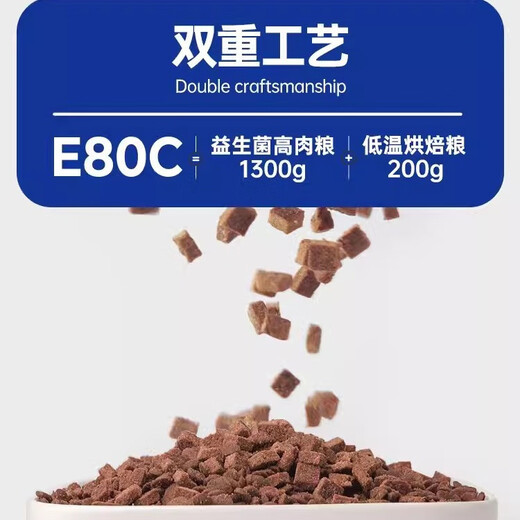 双重工艺
Double craftsmanship

E80C = 益生菌高肉粮 1300g + 低温烘焙粮 200g